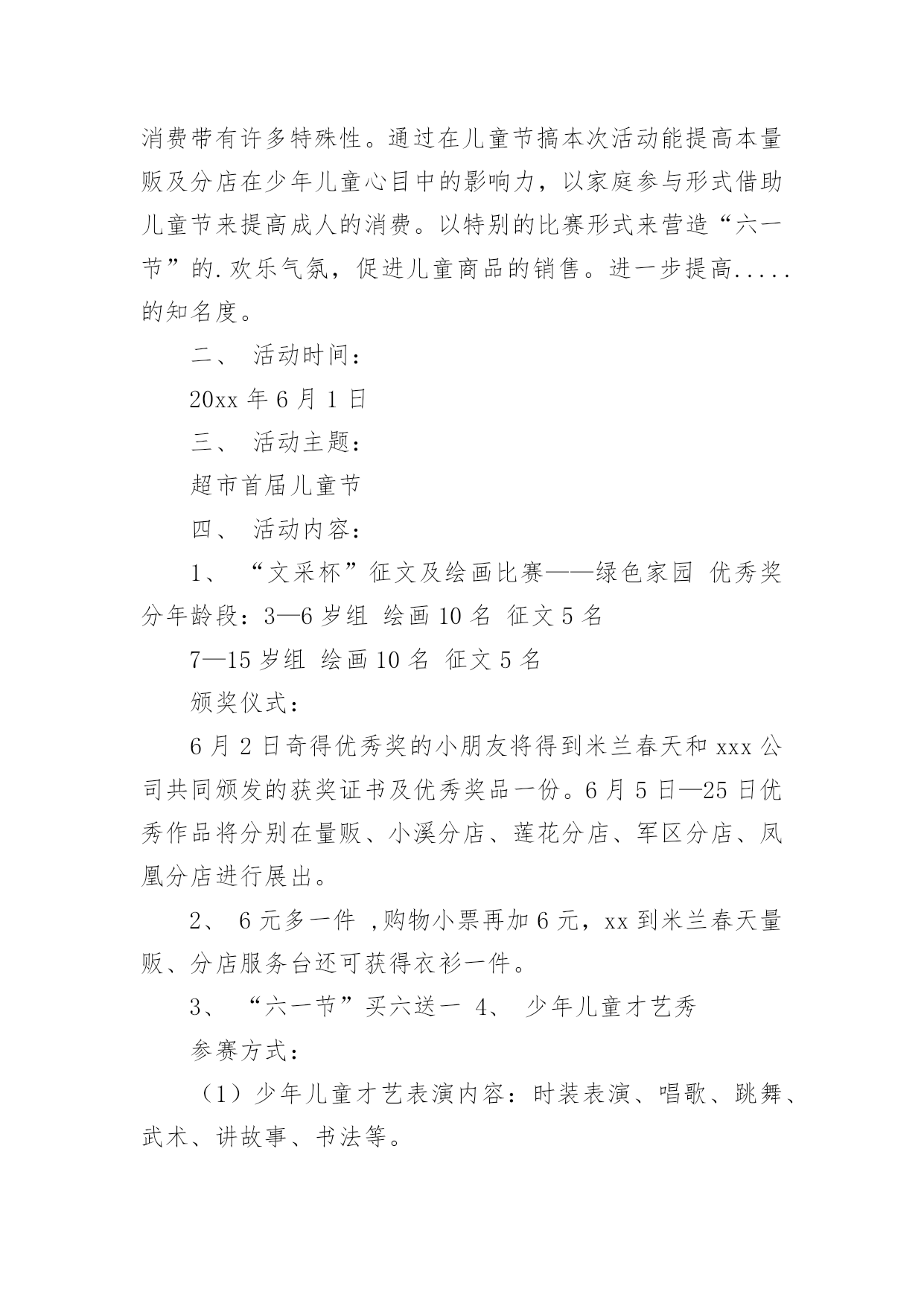 消费带有许多特殊性。通过在儿童节搞本次活动能提高本量贩及分店在少年儿童心目中的影响力，以家庭参与形式借助儿童节来提高成人的消费。以特别的比赛形式来营造“六一节”的.欢乐气氛，促进儿童商品的销售。进一步提高.....的知名度。

二、 活动时间：

20xx 年 6 月 1 日

三、 活动主题：

超市首届儿童节

四、 活动内容：

1、 “文采杯”征文及绘画比赛——绿色家园 优秀奖分年龄段：3—6 岁组 绘画 10 名 征文 5 名

7—15 岁组 绘画 10 名 征文 5 名

颁奖仪式：

6 月 2 日奇得优秀奖的小朋友将得到米兰春天和 xxx 公司共同颁发的获奖证书及优秀奖品一份。6 月 5 日—25 日优秀作品将分别在量贩、小溪分店、莲花分店、军区分店、凤凰分店进行展出。

2、 6 元多一件 ,购物小票再加 6 元，xx 到米兰春天量贩、分店服务台还可获得衣衫一件。

3、 “六一节”买六送一 4、 少年儿童才艺秀

参赛方式：

（1）少年儿童才艺表演内容：时装表演、唱歌、跳舞、武术、讲故事、书法等。